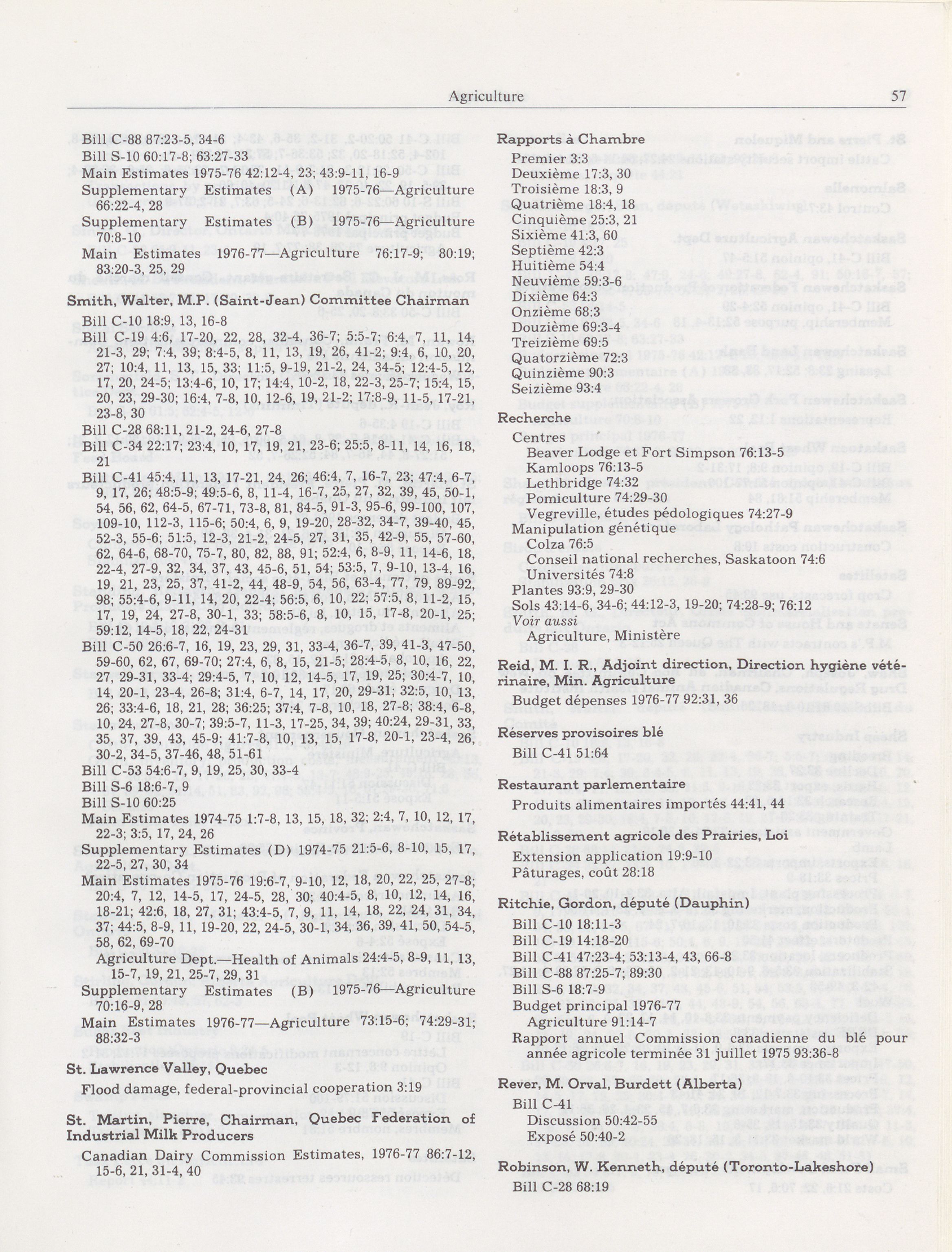 Agriculture

57

Bill C-88 87:23-5, 34-6
Bill S-10 60:17-8; 63:27-33
Main Estimates 1975-76 42:12-4, 23; 43:9-11, 16-9
Supplementary Estimates (A) 1975-76—Agriculture 66:22-4, 28
Supplementary Estimates (B) 1975-76—Agriculture 70:8-10
Main Estimates 1976-77—Agriculture 76:17-9; 80:19; 83:20-3, 25, 29

Smith, Walter, M.P. (Saint-Jean) Committee Chairman
Bill C-10 18:9, 13, 16-8
Bill C-19 4:6, 17-20, 22, 28, 32-4, 36-7; 5:5-7; 6:4, 7, 11, 14, 21-3, 29; 7:4, 39; 8:4-5, 8, 11, 13, 19, 26, 41-2; 9:4, 6, 10, 20, 27; 10:4, 11, 13, 15, 33; 11:5, 9-19, 21-2, 24, 34-5; 12:4-5, 12, 17, 20, 24-5; 13:4-6, 10, 17; 14:4, 10-2, 18, 22-3, 25-7; 15:4, 15, 20, 23, 29-30; 16:4, 7-8, 10, 12-6, 19, 21-2; 17:8-9, 11-5, 17-21, 23-8, 30
Bill C-28 68:11, 21-2, 24-6, 27-8
Bill C-34 22:17; 23:4, 10, 17, 19, 21, 23-6; 25:5, 8-11, 14, 16, 18, 21
Bill C-41 45:4, 11, 13, 17-21, 24, 26; 46:4, 7, 16-7, 23; 47:4, 6-7, 9, 17, 26; 48:5-9; 49:5-6, 8, 11-4, 16-7, 25, 27, 32, 39, 45, 50-1, 54, 56, 62, 64-5, 67-71, 73-8, 81, 84-5, 91-3, 95-6, 99-100, 107, 109-10, 112-3, 115-6; 50:4, 6, 9, 19-20, 28-32, 34-7, 39-40, 45, 52-3, 55-6; 51:5, 12-3, 21-2, 24-5, 27, 31, 35, 42-9, 55, 57-60, 62, 64-6, 68-70, 75-7, 80, 82, 88, 91; 52:4, 6, 8-9, 11, 14-6, 18, 22-4, 27-9, 32, 34, 37, 43, 45-6, 51, 54; 53:5, 7, 9-10, 13-4, 16, 19, 21, 23, 25, 37, 41-2, 44, 48-9, 54, 56, 63-4, 77, 79, 89-92, 98; 55:4-6, 9-11, 14, 20, 22-4; 56:5, 6, 10, 22; 57:5, 8, 11-2, 15, 17, 19, 24, 27-8, 30-1, 33; 58:5-6, 8, 10, 15, 17-8, 20-1, 25; 59:12, 14-5, 18, 22, 24-31
Bill C-50 26:6-7, 16, 19, 23, 29, 31, 33-4, 36-7, 39, 41-3, 47-50, 59-60, 62, 67, 69-70; 27:4, 6, 8, 15, 21-5; 28:4-5, 8, 10, 16, 22, 27, 29-31, 33-4; 29:4-5, 7, 10, 12, 14-5, 17, 19, 25; 30:4-7, 10, 14, 20-1, 23-4, 26-8; 31:4, 6-7, 14, 17, 20, 29-31; 32:5, 10, 13, 26; 33:4-6, 18, 21, 28; 36:25; 37:4, 7-8, 10, 18, 27-8; 38:4, 6-8, 10, 24, 27-8, 30-7; 39:5-7, 11-3, 17-25, 34, 39; 40:24, 29-31, 33, 35, 37, 39, 43, 45-9; 41:7-8, 10, 13, 15, 17-8, 20-1, 23-4, 26, 30-2, 34-5, 37-46, 48, 51-61
Bill C-53 54:6-7, 9, 19, 25, 30, 33-4
Bill S-6 18:6-7, 9
Bill S-10 60:25
Main Estimates 1974-75 1:7-8, 13, 15, 18, 32; 2:4, 7, 10, 12, 17, 22-3; 3:5, 17, 24, 26
Supplementary Estimates (D) 1974-75 21:5-6, 8-10, 15, 17, 22-5, 27, 30, 34
Main Estimates 1975-76 19:6-7, 9-10, 12, 18, 20, 22, 25, 27-8; 20:4, 7, 12, 14-5, 17, 24-5, 28, 30; 40:4-5, 8, 10, 12, 14, 16, 18-21; 42:6, 18, 27, 31; 43:4-5, 7, 9, 11, 14, 18, 22, 24, 31, 34, 37; 44:5, 8-9, 11, 19-20, 22, 24-5, 30-1, 34, 36, 39, 41, 50, 54-5, 58, 62, 69-70
Agriculture Dept.—Health of Animals 24:4-5, 8-9, 11, 13, 15-7, 19, 21, 25-7, 29, 31
Supplementary Estimates (B) 1975-76—Agriculture 70:16-9, 28
Main Estimates 1976-77—Agriculture 73:15-6; 74:29-31; 88:32-3

St. Lawrence Valley, Quebec
Flood damage, federal-provincial cooperation 3:19

St. Martin, Pierre, Chairman, Quebec Federation of Industrial Milk Producers
Canadian Dairy Commission Estimates, 1976-77 86:7-12, 15-6, 21, 31-4, 40

Rapports à Chambre
Premier 3:3
Deuxième 17:3, 30
Troisième 18:3, 9
Quatrième 18:4, 18
Cinquième 25:3, 21
Sixième 41:3, 60
Septième 42:3
Huitième 54:4
Neuvième 59:3-6
Dixième 64:3
Onzième 68:3
Douzième 69:3-4
Treizième 69:5
Quatorzième 72:3
Quinzième 90:3
Seizième 93:4

Recherche
Centres
Beaver Lodge et Fort Simpson 76:13-5
Kamloops 76:13-5
Lethbridge 74:32
Pomiculture 74:29-30
Vegreville, études pédologiques 74:27-9
Manipulation génétique
Colza 76:5
Conseil national recherches, Saskatoon 74:6
Universités 74:8
Plantes 93:9, 29-30
Sols 43:14-6, 34-6; 44:12-3, 19-20; 74:28-9; 76:12
Voir aussi
Agriculture, Ministère

Reid, M. I. R., Adjoint direction, Direction hygiène vétérinaire, Min. Agriculture
Budget dépenses 1976-77 92:31, 36

Réserves provisoires blé
Bill C-41 51:64

Restaurant parlementaire
Produits alimentaires importés 44:41, 44

Rétablissement agricole des Prairies, Loi
Extension application 19:9-10
Pâturages, coût 28:18

Ritchie, Gordon, député (Dauphin)
Bill C-10 18:11-3
Bill C-19 14:18-20
Bill C-41 47:23-4; 53:13-4, 43, 66-8
Bill C-88 87:25-7; 89:30
Bill S-6 18:7-9
Budget principal 1976-77
Agriculture 91:14-7
Rapport annuel Commission canadienne du blé pour année agricole terminée 31 juillet 1975 93:36-8

Rever, M. Orval, Burdett (Alberta)
Bill C-41
Discussion 50:42-55
Exposé 50:40-2

Robinson, W. Kenneth, député (Toronto-Lakeshore)
Bill C-28 68:19